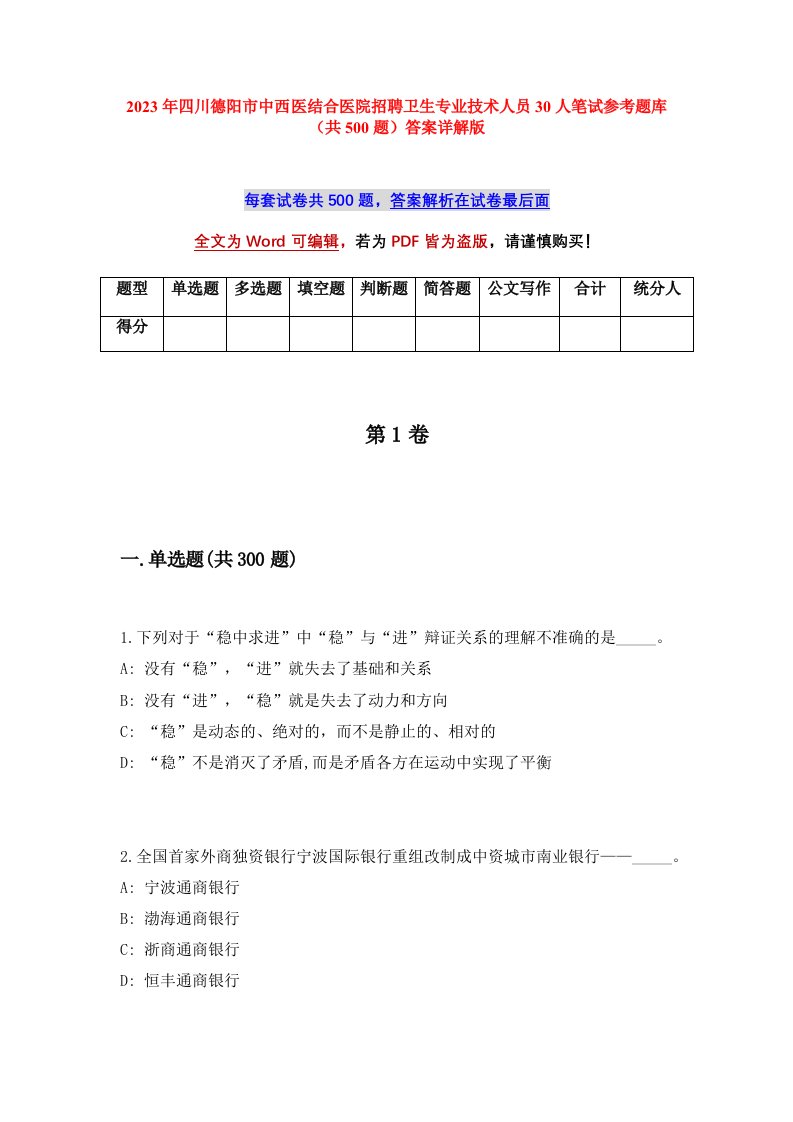 2023年四川德阳市中西医结合医院招聘卫生专业技术人员30人笔试参考题库（共500题）答案详解版

每套试卷共500题，答案解析在试卷最后面

全文为Word可编辑，若为PDF皆为盗版，请谨慎购买！

| 题型 | 单选题 | 多选题 | 填空题 | 判断题 | 简答题 | 公文写作 | 合计 | 统分人 |
|---|---|---|---|---|---|---|---|---|
| 得分 | | | | | | | | |

第1卷

一.单选题(共300题)

1.下列对于“稳中求进”中“稳”与“进”辩证关系的理解不准确的是_____。
A: 没有“稳”，“进”就失去了基础和关系
B: 没有“进”，“稳”就是失去了动力和方向
C: “稳”是动态的、绝对的，而不是静止的、相对的
D: “稳”不是消灭了矛盾,而是矛盾各方在运动中实现了平衡

2.全国首家外商独资银行宁波国际银行重组改制成中资城市南业银行——_____。
A: 宁波通商银行
B: 渤海通商银行
C: 浙商通商银行
D: 恒丰通商银行